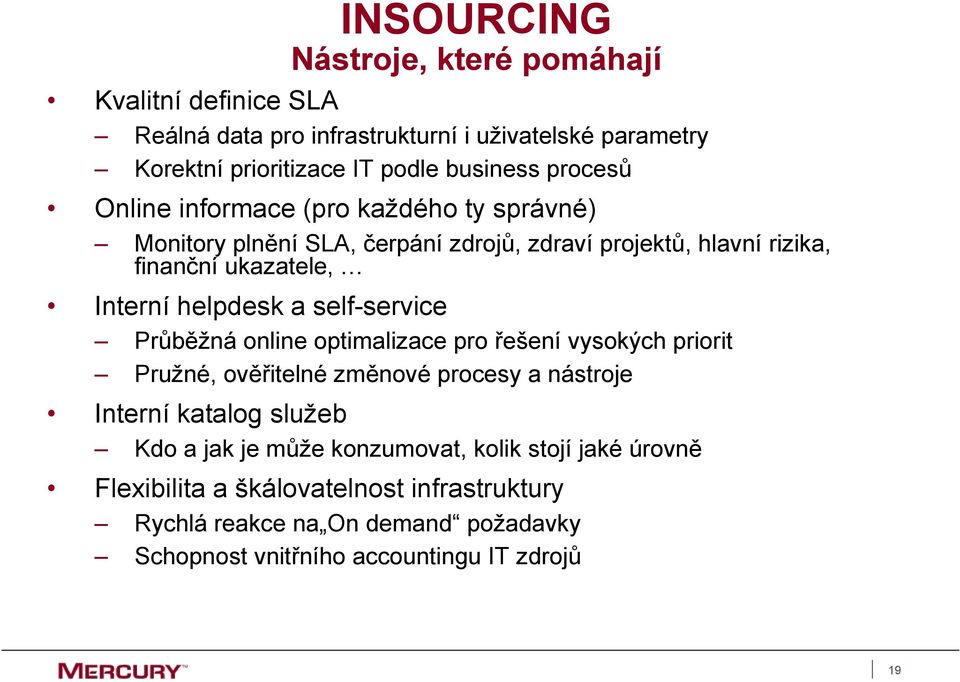 INSOURCING
Nástroje, které pomáhají

• Kvalitní definice SLA
– Reálná data pro infrastrukturní i uživatelské parametry
– Korektní prioritizace IT podle business procesů
• Online informace (pro každého ty správné)
– Monitory plnění SLA, čerpání zdrojů, zdraví projektů, hlavní rizika, finanční ukazatele, …
• Interní helpdesk a self-service
– Průběžná online optimalizace pro řešení vysokých priorit
– Pružné, ověřitelné změnové procesy a nástroje
• Interní katalog služeb
– Kdo a jak je může konzumovat, kolik stojí jaké úrovně
• Flexibilita a škálovatelnost infrastruktury
– Rychlá reakce na„On demand“ požadavky
– Schopnost vnitřního accountingu IT zdrojů

MERCURY™
19